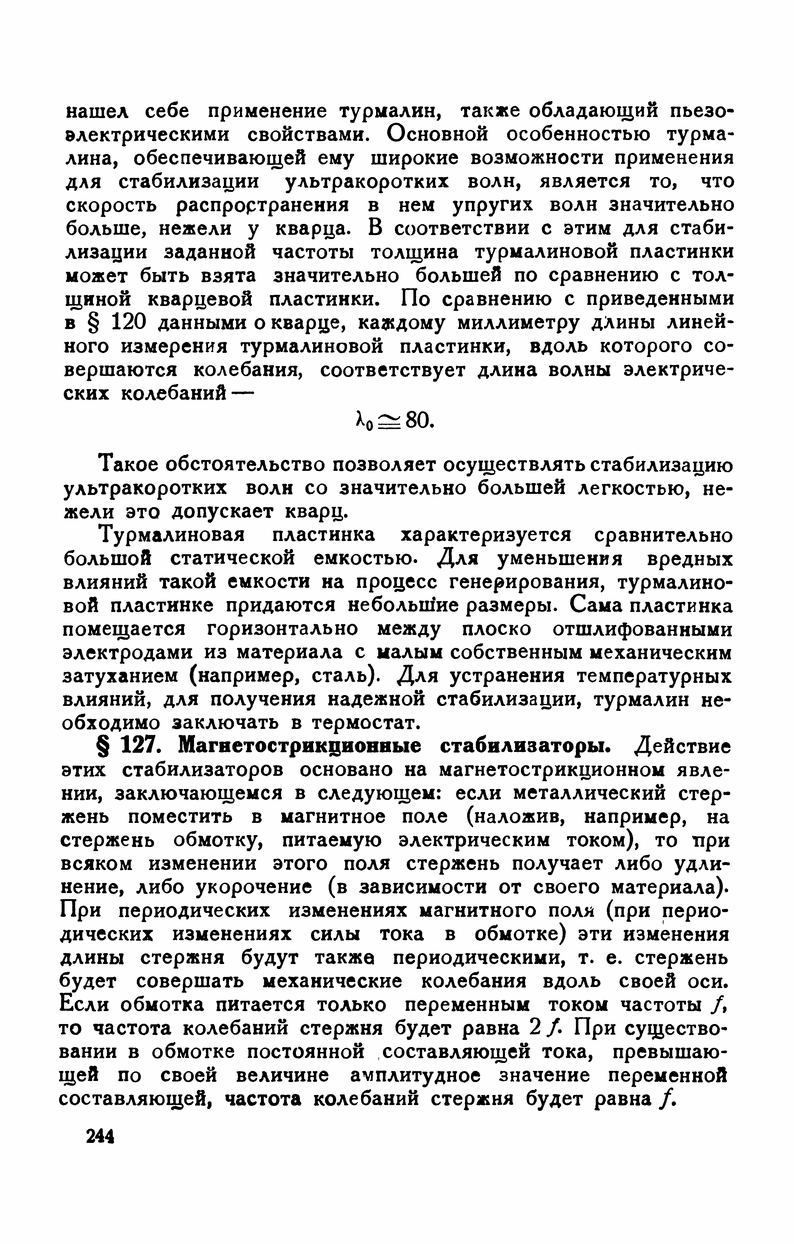 нашел себе применение турмалин, также обладающий пьезоэлектрическими свойствами. Основной особенностью турмалина, обеспечивающей ему широкие возможности применения для стабилизации ультракоротких волн, является то, что скорость распространения в нем упругих волн значительно больше, нежели у кварца. В соответствии с этим для стабилизации заданной частоты толщина турмалиновой пластинки может быть взята значительно большей по сравнению с толщиной кварцевой пластинки. По сравнению с приведенными в § 120 данными о кварце, каждому миллиметру длины линейного измерения турмалиновой пластинки, вдоль которого совершаются колебания, соответствует длина волны электрических колебаний —

$\lambda_0 \cong 80.$

Такое обстоятельство позволяет осуществлять стабилизацию ультракоротких волн со значительно большей легкостью, нежели это допускает кварц.

Турмалиновая пластинка характеризуется сравнительно большой статической емкостью. Для уменьшения вредных влияний такой емкости на процесс генерирования, турмалиновой пластинке придаются небольшие размеры. Сама пластинка помещается горизонтально между плоско отшлифованными электродами из материала с малым собственным механическим затуханием (например, сталь). Для устранения температурных влияний, для получения надежной стабилизации, турмалин необходимо заключать в термостат.

§ 127. Магнетострикционные стабилизаторы. Действие этих стабилизаторов основано на магнетострикционном явлении, заключающемся в следующем: если металлический стержень поместить в магнитное поле (наложив, например, на стержень обмотку, питаемую электрическим током), то при всяком изменении этого поля стержень получает либо удлинение, либо укорочение (в зависимости от своего материала). При периодических изменениях магнитного поля (при периодических изменениях силы тока в обмотке) эти изменения длины стержня будут также периодическими, т. е. стержень будет совершать механические колебания вдоль своей оси. Если обмотка питается только переменным током частоты $f$, то частота колебаний стержня будет равна $2f$. При существовании в обмотке постоянной составляющей тока, превышающей по своей величине амплитудное значение переменной составляющей, частота колебаний стержня будет равна $f$.

244